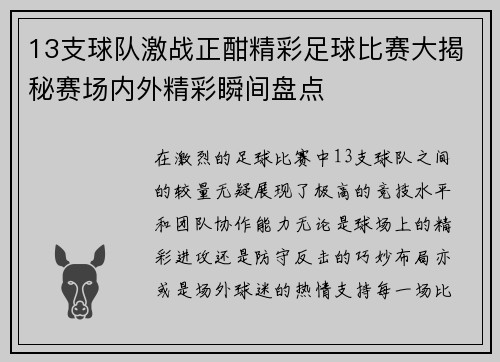 13支球队激战正酣精彩足球比赛大揭秘赛场内外精彩瞬间盘点

在激烈的足球比赛中13支球队之间的较量无疑展现了极高的竞技水平和团队协作能力无论是球场上的精彩进攻还是防守反击的巧妙布局亦或是场外球迷的热情支持每一场比